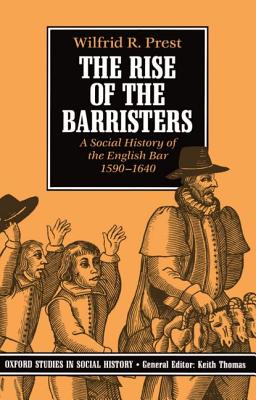 Wilfrid R. Prest

THE RISE OF THE BARRISTERS

A Social History of the English Bar 1590–1640

OXFORD STUDIES IN SOCIAL HISTORY • General Editor: Keith Thomas